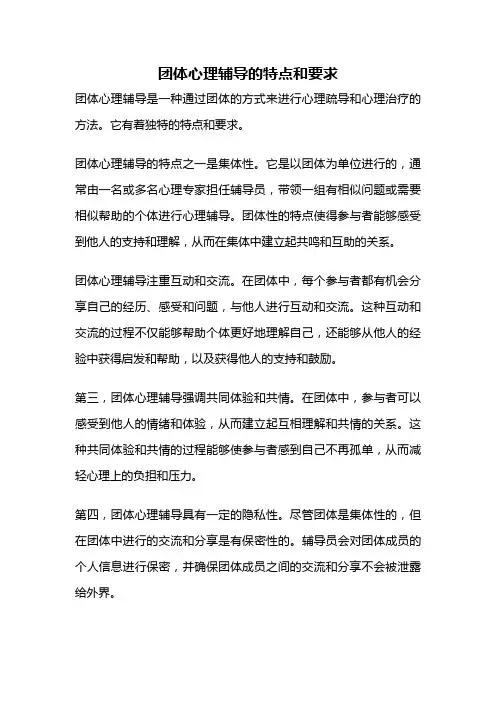 团体心理辅导的特点和要求

团体心理辅导是一种通过团体的方式来进行心理疏导和心理治疗的方法。它有着独特的特点和要求。

团体心理辅导的特点之一是集体性。它是以团体为单位进行的，通常由一名或多名心理专家担任辅导员，带领一组有相似问题或需要相似帮助的个体进行心理辅导。团体性的特点使得参与者能够感受到他人的支持和理解，从而在集体中建立起共鸣和互助的关系。

团体心理辅导注重互动和交流。在团体中，每个参与者都有机会分享自己的经历、感受和问题，与他人进行互动和交流。这种互动和交流的过程不仅能够帮助个体更好地理解自己，还能够从他人的经验中获得启发和帮助，以及获得他人的支持和鼓励。

第三，团体心理辅导强调共同体验和共情。在团体中，参与者可以感受到他人的情绪和体验，从而建立起互相理解和共情的关系。这种共同体验和共情的过程能够使参与者感到自己不再孤单，从而减轻心理上的负担和压力。

第四，团体心理辅导具有一定的隐私性。尽管团体是集体性的，但在团体中进行的交流和分享是有保密性的。辅导员会对团体成员的个人信息进行保密，并确保团体成员之间的交流和分享不会被泄露给外界。